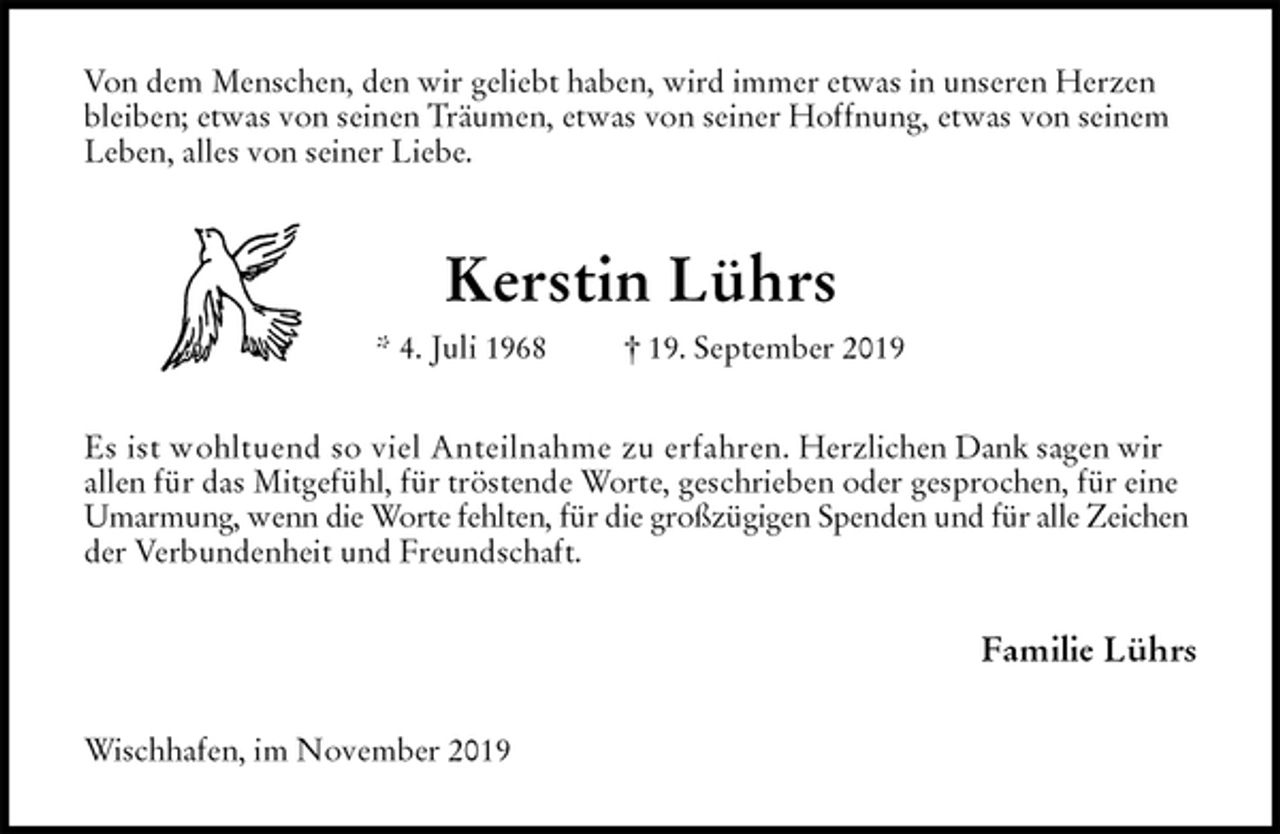 Von dem Menschen, den wir geliebt haben, wird immer etwas in unseren Herzen bleiben; etwas von seinen Träumen, etwas von seiner Hoffnung, etwas von seinem Leben, alles von seiner Liebe.

Kerstin Lührs

* 4. Juli 1968 † 19. September 2019

Es ist wohltuend so viel Anteilnahme zu erfahren. Herzlichen Dank sagen wir allen für das Mitgefühl, für tröstende Worte, geschrieben oder gesprochen, für eine Umarmung, wenn die Worte fehlten, für die großzügigen Spenden und für alle Zeichen der Verbundenheit und Freundschaft.

Familie Lührs

Wischhafen, im November 2019